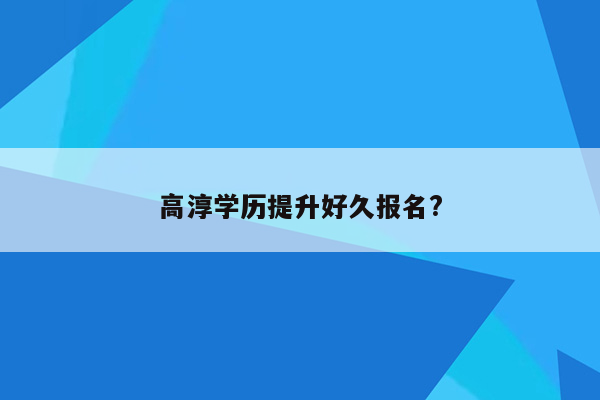 高淳学历提升好久报名?